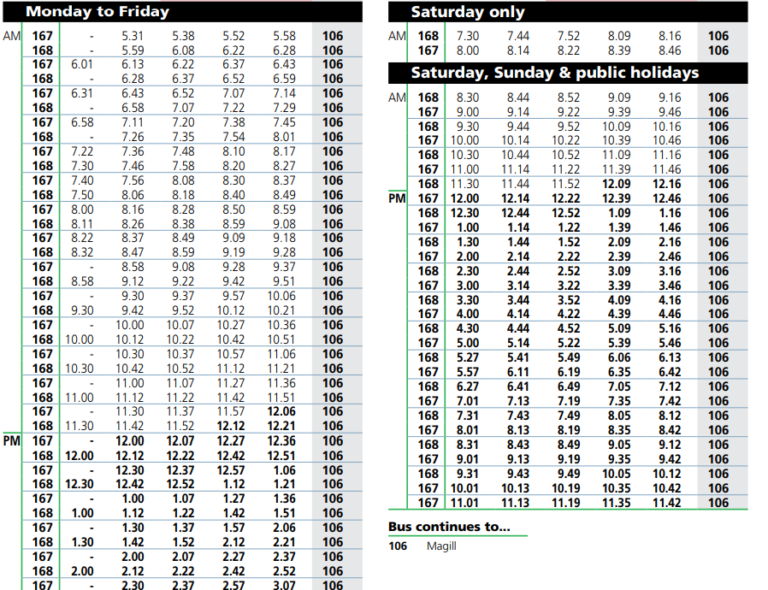 Monday to Friday

| | | | | | | | |
|---|---|---|---|---|---|---|---|
| AM | 167 | - | 5.31 | 5.38 | 5.52 | 5.58 | 106 |
| | 168 | - | 5.59 | 6.08 | 6.22 | 6.28 | 106 |
| | 167 | 6.01 | 6.13 | 6.22 | 6.37 | 6.43 | 106 |
| | 168 | - | 6.28 | 6.37 | 6.52 | 6.59 | 106 |
| | 167 | 6.31 | 6.43 | 6.52 | 7.07 | 7.14 | 106 |
| | 168 | - | 6.58 | 7.07 | 7.22 | 7.29 | 106 |
| | 167 | 6.58 | 7.11 | 7.20 | 7.38 | 7.45 | 106 |
| | 168 | - | 7.26 | 7.35 | 7.54 | 8.01 | 106 |
| | 167 | 7.22 | 7.36 | 7.48 | 8.10 | 8.17 | 106 |
| | 168 | 7.30 | 7.46 | 7.58 | 8.20 | 8.27 | 106 |
| | 167 | 7.40 | 7.56 | 8.08 | 8.30 | 8.37 | 106 |
| | 168 | 7.50 | 8.06 | 8.18 | 8.40 | 8.49 | 106 |
| | 167 | 8.00 | 8.16 | 8.28 | 8.50 | 8.59 | 106 |
| | 168 | 8.11 | 8.26 | 8.38 | 8.59 | 9.08 | 106 |
| | 167 | 8.22 | 8.37 | 8.49 | 9.09 | 9.18 | 106 |
| | 168 | 8.32 | 8.47 | 8.59 | 9.19 | 9.28 | 106 |
| | 167 | - | 8.58 | 9.08 | 9.28 | 9.37 | 106 |
| | 168 | 8.58 | 9.12 | 9.22 | 9.42 | 9.51 | 106 |
| | 167 | - | 9.30 | 9.37 | 9.57 | 10.06 | 106 |
| | 168 | 9.30 | 9.42 | 9.52 | 10.12 | 10.21 | 106 |
| | 167 | - | 10.00 | 10.07 | 10.27 | 10.36 | 106 |
| | 168 | 10.00 | 10.12 | 10.22 | 10.42 | 10.51 | 106 |
| | 167 | - | 10.30 | 10.37 | 10.57 | 11.06 | 106 |
| | 168 | 10.30 | 10.42 | 10.52 | 11.12 | 11.21 | 106 |
| | 167 | - | 11.00 | 11.07 | 11.27 | 11.36 | 106 |
| | 168 | 11.00 | 11.12 | 11.22 | 11.42 | 11.51 | 106 |
| | 167 | - | 11.30 | 11.37 | 11.57 | 12.06 | 106 |
| | 168 | 11.30 | 11.42 | 11.52 | 12.12 | 12.21 | 106 |
| PM | 167 | - | 12.00 | 12.07 | 12.27 | 12.36 | 106 |
| | 168 | 12.00 | 12.12 | 12.22 | 12.42 | 12.51 | 106 |
| | 167 | - | 12.30 | 12.37 | 12.57 | 1.06 | 106 |
| | 168 | 12.30 | 12.42 | 12.52 | 1.12 | 1.21 | 106 |
| | 167 | - | 1.00 | 1.07 | 1.27 | 1.36 | 106 |
| | 168 | 1.00 | 1.12 | 1.22 | 1.42 | 1.51 | 106 |
| | 167 | - | 1.30 | 1.37 | 1.57 | 2.06 | 106 |
| | 168 | 1.30 | 1.42 | 1.52 | 2.12 | 2.21 | 106 |
| | 167 | - | 2.00 | 2.07 | 2.27 | 2.37 | 106 |
| | 168 | 2.00 | 2.12 | 2.22 | 2.42 | 2.52 | 106 |
| | 167 | - | 2.30 | 2.37 | 2.57 | 3.07 | 106 |

Saturday only

| | | | | | | | |
|---|---|---|---|---|---|---|---|
| AM | 168 | 7.30 | 7.44 | 7.52 | 8.09 | 8.16 | 106 |
| | 167 | 8.00 | 8.14 | 8.22 | 8.39 | 8.46 | 106 |

Saturday, Sunday & public holidays

| | | | | | | | |
|---|---|---|---|---|---|---|---|
| AM | 168 | 8.30 | 8.44 | 8.52 | 9.09 | 9.16 | 106 |
| | 167 | 9.00 | 9.14 | 9.22 | 9.39 | 9.46 | 106 |
| | 168 | 9.30 | 9.44 | 9.52 | 10.09 | 10.16 | 106 |
| | 167 | 10.00 | 10.14 | 10.22 | 10.39 | 10.46 | 106 |
| | 168 | 10.30 | 10.44 | 10.52 | 11.09 | 11.16 | 106 |
| | 167 | 11.00 | 11.14 | 11.22 | 11.39 | 11.46 | 106 |
| | 168 | 11.30 | 11.44 | 11.52 | 12.09 | 12.16 | 106 |
| PM | 167 | 12.00 | 12.14 | 12.22 | 12.39 | 12.46 | 106 |
| | 168 | 12.30 | 12.44 | 12.52 | 1.09 | 1.16 | 106 |
| | 167 | 1.00 | 1.14 | 1.22 | 1.39 | 1.46 | 106 |
| | 168 | 1.30 | 1.44 | 1.52 | 2.09 | 2.16 | 106 |
| | 167 | 2.00 | 2.14 | 2.22 | 2.39 | 2.46 | 106 |
| | 168 | 2.30 | 2.44 | 2.52 | 3.09 | 3.16 | 106 |
| | 167 | 3.00 | 3.14 | 3.22 | 3.39 | 3.46 | 106 |
| | 168 | 3.30 | 3.44 | 3.52 | 4.09 | 4.16 | 106 |
| | 167 | 4.00 | 4.14 | 4.22 | 4.39 | 4.46 | 106 |
| | 168 | 4.30 | 4.44 | 4.52 | 5.09 | 5.16 | 106 |
| | 167 | 5.00 | 5.14 | 5.22 | 5.39 | 5.46 | 106 |
| | 168 | 5.27 | 5.41 | 5.49 | 6.06 | 6.13 | 106 |
| | 167 | 5.57 | 6.11 | 6.19 | 6.35 | 6.42 | 106 |
| | 168 | 6.27 | 6.41 | 6.49 | 7.05 | 7.12 | 106 |
| | 167 | 7.01 | 7.13 | 7.19 | 7.35 | 7.42 | 106 |
| | 168 | 7.31 | 7.43 | 7.49 | 8.05 | 8.12 | 106 |
| | 167 | 8.01 | 8.13 | 8.19 | 8.35 | 8.42 | 106 |
| | 168 | 8.31 | 8.43 | 8.49 | 9.05 | 9.12 | 106 |
| | 167 | 9.01 | 9.13 | 9.19 | 9.35 | 9.42 | 106 |
| | 168 | 9.31 | 9.43 | 9.49 | 10.05 | 10.12 | 106 |
| | 167 | 10.01 | 10.13 | 10.19 | 10.35 | 10.42 | 106 |
| | 167 | 11.01 | 11.13 | 11.19 | 11.35 | 11.42 | 106 |

Bus continues to...

106 Magill